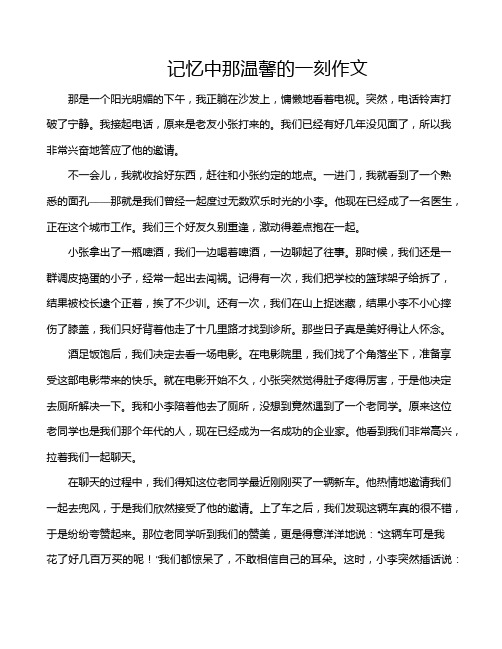 记忆中那温馨的一刻作文

那是一个阳光明媚的下午，我正躺在沙发上，慵懒地看着电视。突然，电话铃声打破了宁静。我接起电话，原来是老友小张打来的。我们已经有好几年没见面了，所以我非常兴奋地答应了他的邀请。

不一会儿，我就收拾好东西，赶往和小张约定的地点。一进门，我就看到了一个熟悉的面孔——那就是我们曾经一起度过无数欢乐时光的小李。他现在已经成了一名医生，正在这个城市工作。我们三个好友久别重逢，激动得差点抱在一起。

小张拿出了一瓶啤酒，我们一边喝着啤酒，一边聊起了往事。那时候，我们还是一群调皮捣蛋的小子，经常一起出去闯祸。记得有一次，我们把学校的篮球架子给拆了，结果被校长逮个正着，挨了不少训。还有一次，我们在山上捉迷藏，结果小李不小心摔伤了膝盖，我们只好背着他走了十几里路才找到诊所。那些日子真是美好得让人怀念。

酒足饭饱后，我们决定去看一场电影。在电影院里，我们找了个角落坐下，准备享受这部电影带来的快乐。就在电影开始不久，小张突然觉得肚子疼得厉害，于是他决定去厕所解决一下。我和小李陪着他去了厕所，没想到竟然遇到了一个老同学。原来这位老同学也是我们那个年代的人，现在已经成为一名成功的企业家。他看到我们非常高兴，拉着我们一起聊天。

在聊天的过程中，我们得知这位老同学最近刚刚买了一辆新车。他热情地邀请我们一起去兜风，于是我们欣然接受了他的邀请。上了车之后，我们发现这辆车真的很不错，于是纷纷夸赞起来。那位老同学听到我们的赞美，更是得意洋洋地说："这辆车可是我花了好几百万买的呢！"我们都惊呆了，不敢相信自己的耳朵。这时，小李突然插话说：